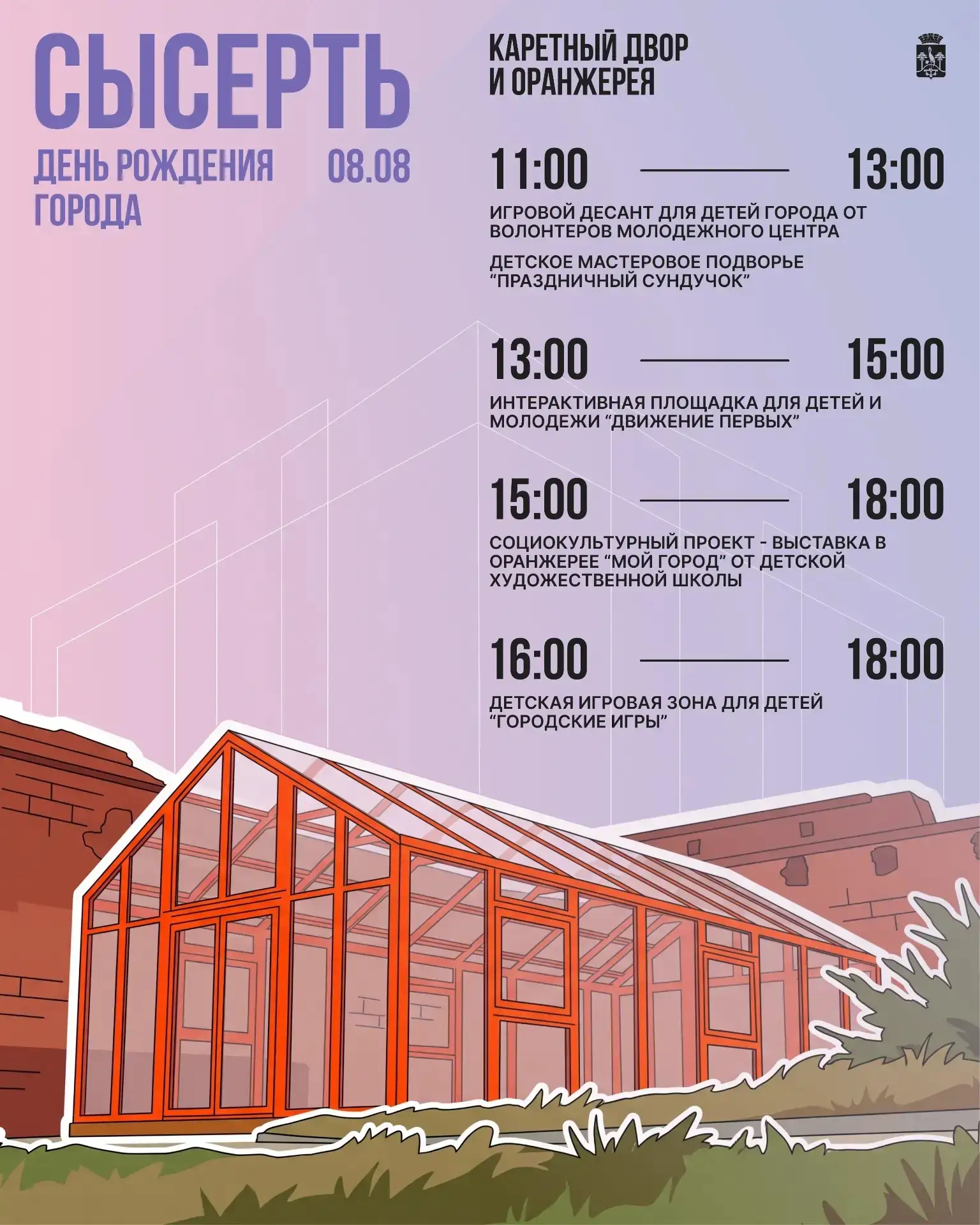 СЫСЕРТЬ

ДЕНЬ РОЖДЕНИЯ ГОРОДА

08.08

КАРЕТНЫЙ ДВОР И ОРАНЖЕРЕЯ

11:00 — 13:00

ИГРОВОЙ ДЕСАНТ ДЛЯ ДЕТЕЙ ГОРОДА ОТ ВОЛОНТЕРОВ МОЛОДЕЖНОГО ЦЕНТРА

ДЕТСКОЕ МАСТЕРОВОЕ ПОДВОРЬЕ "ПРАЗДНИЧНЫЙ СУНДУЧОК"

13:00 — 15:00

ИНТЕРАКТИВНАЯ ПЛОЩАДКА ДЛЯ ДЕТЕЙ И МОЛОДЕЖИ "ДВИЖЕНИЕ ПЕРВЫХ"

15:00 — 18:00

СОЦИОКУЛЬТУРНЫЙ ПРОЕКТ - ВЫСТАВКА В ОРАНЖЕРЕЕ "МОЙ ГОРОД" ОТ ДЕТСКОЙ ХУДОЖЕСТВЕННОЙ ШКОЛЫ

16:00 — 18:00

ДЕТСКАЯ ИГРОВАЯ ЗОНА ДЛЯ ДЕТЕЙ "ГОРОДСКИЕ ИГРЫ"